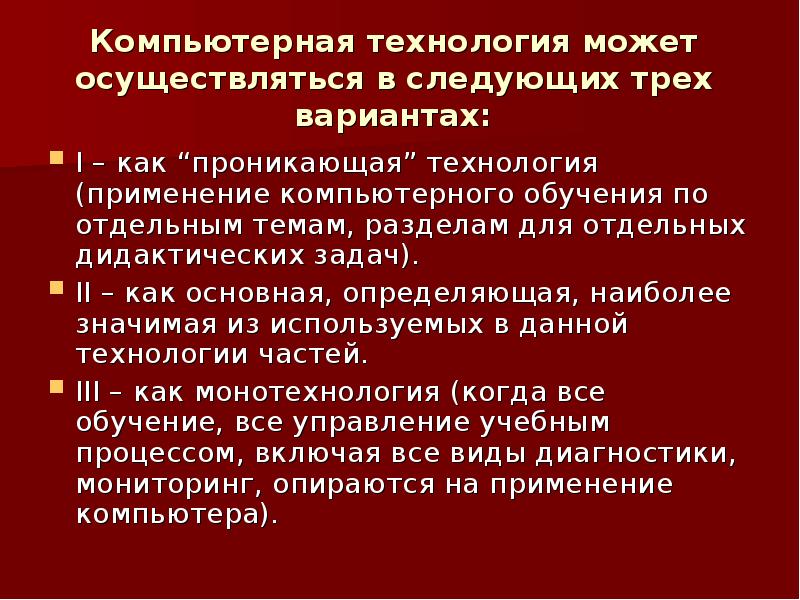 Компьютерная технология может осуществляться в следующих трех вариантах:

• I – как "проникающая" технология (применение компьютерного обучения по отдельным темам, разделам для отдельных дидактических задач).

• II – как основная, определяющая, наиболее значимая из используемых в данной технологии частей.

• III – как монотехнология (когда все обучение, все управление учебным процессом, включая все виды диагностики, мониторинг, опираются на применение компьютера).